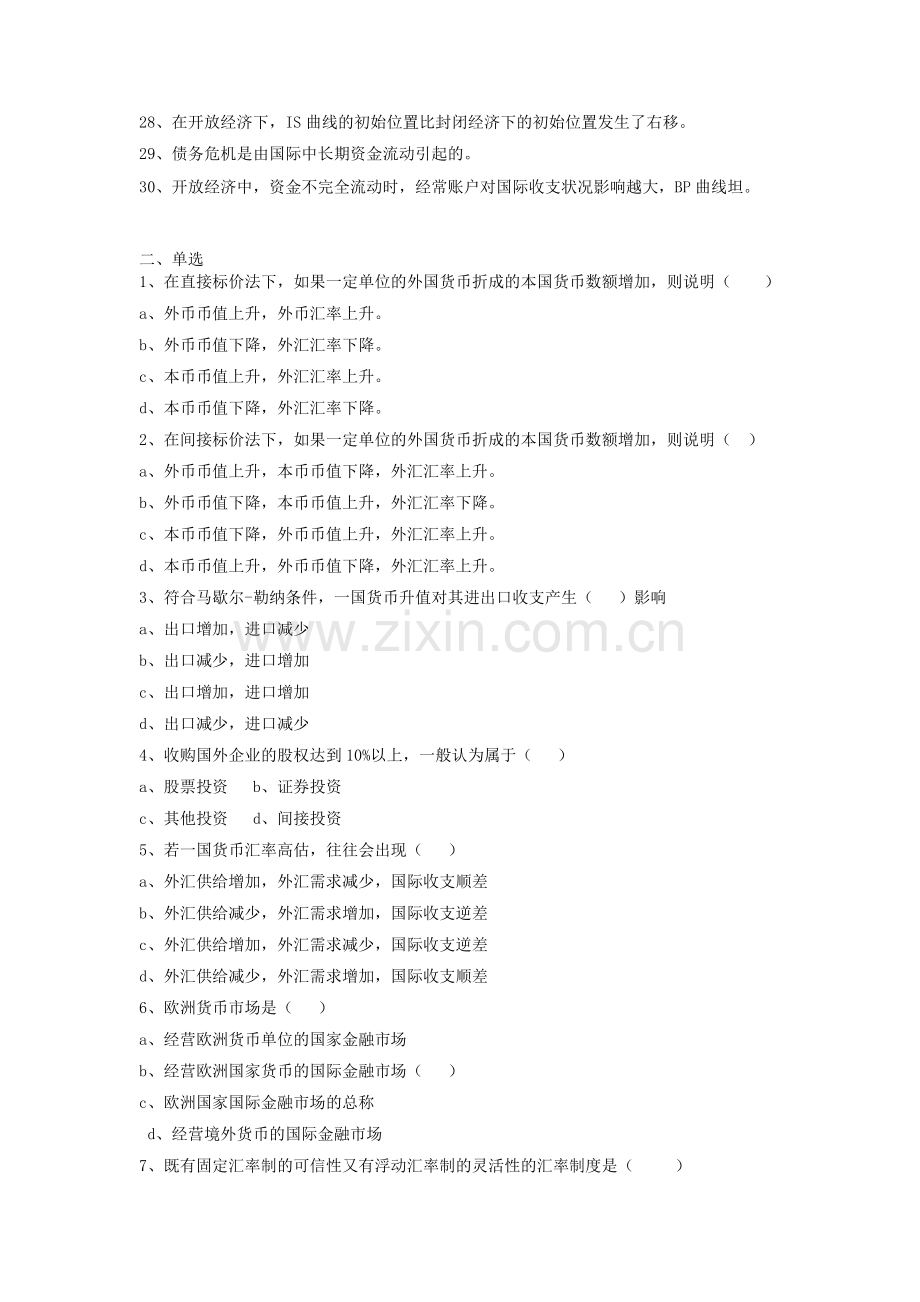 28、在开放经济下，IS 曲线的初始位置比封闭经济下的初始位置发生了右移。

29、债务危机是由国际中长期资金流动引起的。

30、开放经济中，资金不完全流动时，经常账户对国际收支状况影响越大，BP 曲线坦。

二、单选

1、在直接标价法下，如果一定单位的外国货币折成的本国货币数额增加，则说明（　　）

a、外币币值上升，外币汇率上升。

b、外币币值下降，外汇汇率下降。

c、本币币值上升，外汇汇率上升。

d、本币币值下降，外汇汇率下降。

2、在间接标价法下，如果一定单位的外国货币折成的本国货币数额增加，则说明（　）

a、外币币值上升，本币币值下降，外汇汇率上升。

b、外币币值下降，本币币值上升，外汇汇率下降。

c、本币币值下降，外币币值上升，外汇汇率上升。

d、本币币值上升，外币币值下降，外汇汇率上升。

3、符合马歇尔-勒纳条件，一国货币升值对其进出口收支产生（　　）影响

a、出口增加，进口减少

b、出口减少，进口增加

c、出口增加，进口增加

d、出口减少，进口减少

4、收购国外企业的股权达到 10%以上，一般认为属于（　　）

a、股票投资　　b、证券投资

c、其他投资　　d、间接投资

5、若一国货币汇率高估，往往会出现（　　）

a、外汇供给增加，外汇需求减少，国际收支顺差

b、外汇供给减少，外汇需求增加，国际收支逆差

c、外汇供给增加，外汇需求减少，国际收支逆差

d、外汇供给减少，外汇需求增加，国际收支顺差

6、欧洲货币市场是（　　）

a、经营欧洲货币单位的国家金融市场

b、经营欧洲国家货币的国际金融市场（　　）

c、欧洲国家国际金融市场的总称

d、经营境外货币的国际金融市场

7、既有固定汇率制的可信性又有浮动汇率制的灵活性的汇率制度是（　　）

www.zixin.com.cn